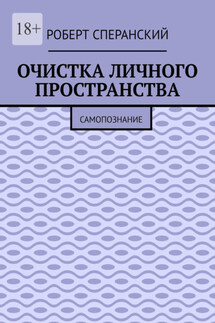 18+

РОБЕРТ СПЕРАНСКИЙ

ОЧИСТКА ЛИЧНОГО ПРОСТРАНСТВА

САМОПОЗНАНИЕ